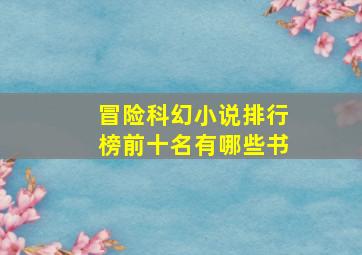 冒险科幻小说排行榜前十名有哪些书